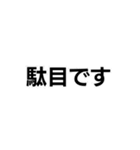 駄目です